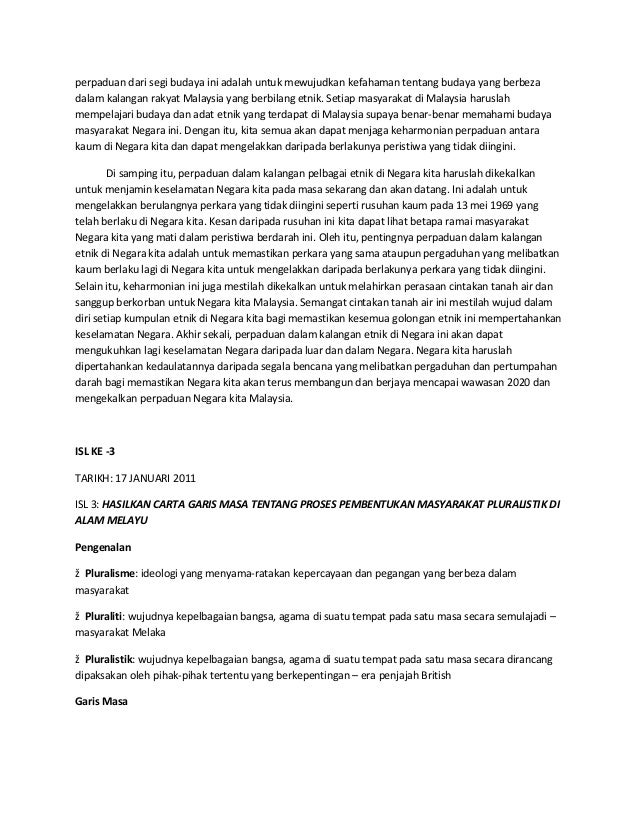 perpaduan dari segi budaya ini adalah untuk mewujudkan kefahaman tentang budaya yang berbeza dalam kalangan rakyat Malaysia yang berbilang etnik. Setiap masyarakat di Malaysia haruslah mempelajari budaya dan adat etnik yang terdapat di Malaysia supaya benar-benar memahami budaya masyarakat Negara ini. Dengan itu, kita semua akan dapat menjaga keharmonian perpaduan antara kaum di Negara kita dan dapat mengelakkan daripada berlakunya peristiwa yang tidak diingini.

Di samping itu, perpaduan dalam kalangan pelbagai etnik di Negara kita haruslah dikekalkan untuk menjamin keselamatan Negara kita pada masa sekarang dan akan datang. Ini adalah untuk mengelakkan berulangnya perkara yang tidak diingini seperti rusuhan kaum pada 13 mei 1969 yang telah berlaku di Negara kita. Kesan daripada rusuhan ini kita dapat lihat betapa ramai masyarakat Negara kita yang mati dalam peristiwa berdarah ini. Oleh itu, pentingnya perpaduan dalam kalangan etnik di Negara kita adalah untuk memastikan perkara yang sama ataupun pergaduhan yang melibatkan kaum berlaku lagi di Negara kita untuk mengelakkan daripada berlakunya perkara yang tidak diingini. Selain itu, keharmonian ini juga mestilah dikekalkan untuk melahirkan perasaan cintakan tanah air dan sanggup berkorban untuk Negara kita Malaysia. Semangat cintakan tanah air ini mestilah wujud dalam diri setiap kumpulan etnik di Negara kita bagi memastikan kesemua golongan etnik ini mempertahankan keselamatan Negara. Akhir sekali, perpaduan dalam kalangan etnik di Negara ini akan dapat mengukuhkan lagi keselamatan Negara daripada luar dan dalam Negara. Negara kita haruslah dipertahankan kedaulatannya daripada segala bencana yang melibatkan pergaduhan dan pertumpahan darah bagi memastikan Negara kita akan terus membangun dan berjaya mencapai wawasan 2020 dan mengekalkan perpaduan Negara kita Malaysia.

ISL KE -3

TARIKH: 17 JANUARI 2011

ISL 3: HASILKAN CARTA GARIS MASA TENTANG PROSES PEMBENTUKAN MASYARAKAT PLURALISTIK DI ALAM MELAYU

Pengenalan

ž Pluralisme: ideologi yang menyama-ratakan kepercayaan dan pegangan yang berbeza dalam masyarakat

ž Pluraliti: wujudnya kepelbagaian bangsa, agama di suatu tempat pada satu masa secara semulajadi – masyarakat Melaka

ž Pluralistik: wujudnya kepelbagaian bangsa, agama di suatu tempat pada satu masa secara dirancang dipaksakan oleh pihak-pihak tertentu yang berkepentingan – era penjajah British

Garis Masa